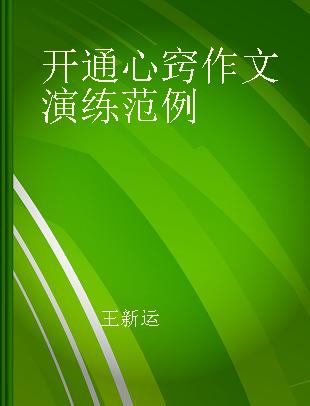 开通心窍作文演练范例

王新运